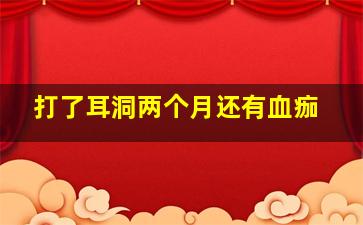 打了耳洞两个月还有血痂